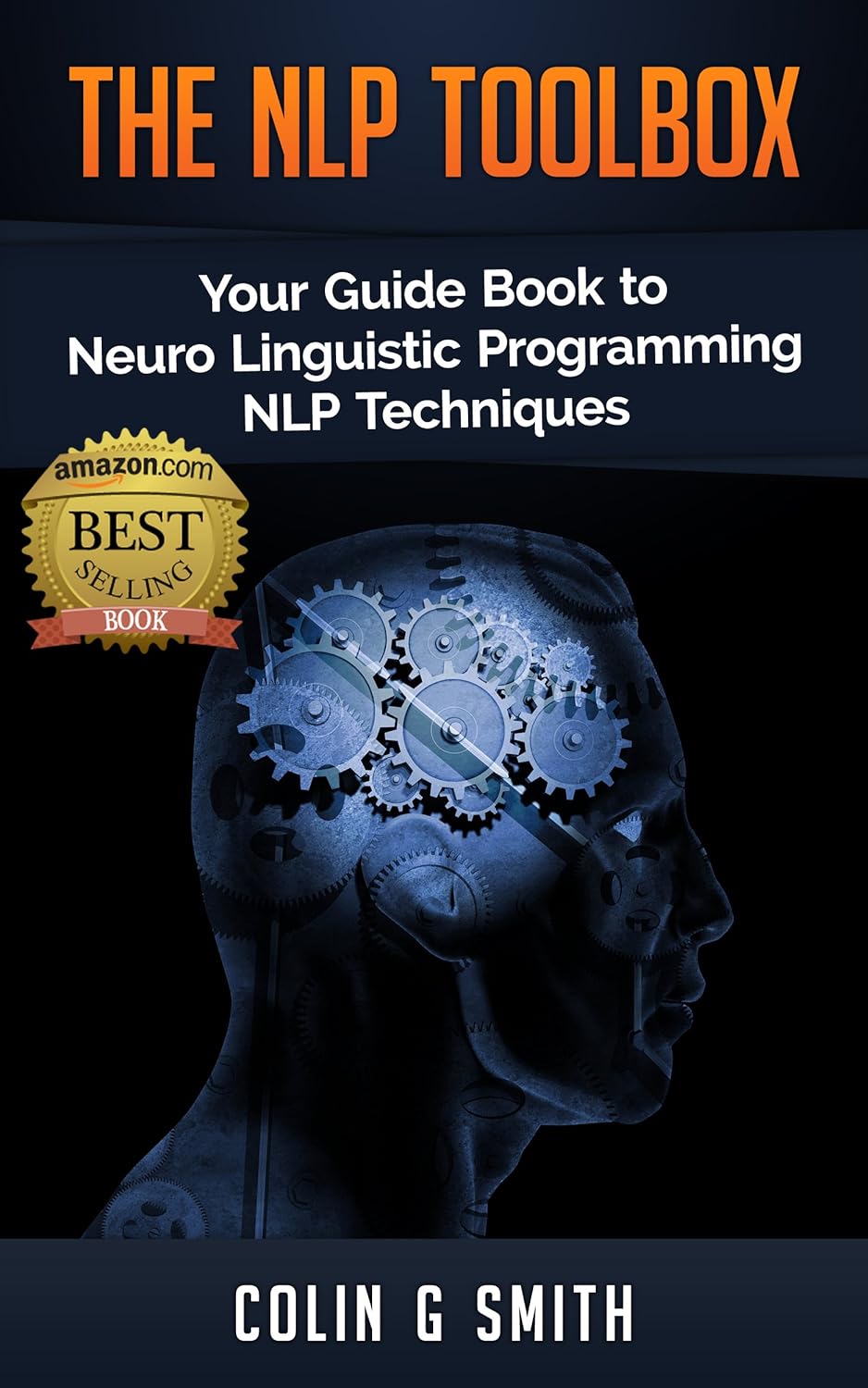 THE NLP TOOLBOX

Your Guide Book to Neuro Linguistic Programming NLP Techniques

amazon.com
BEST
SELLING
BOOK

COLIN G SMITH